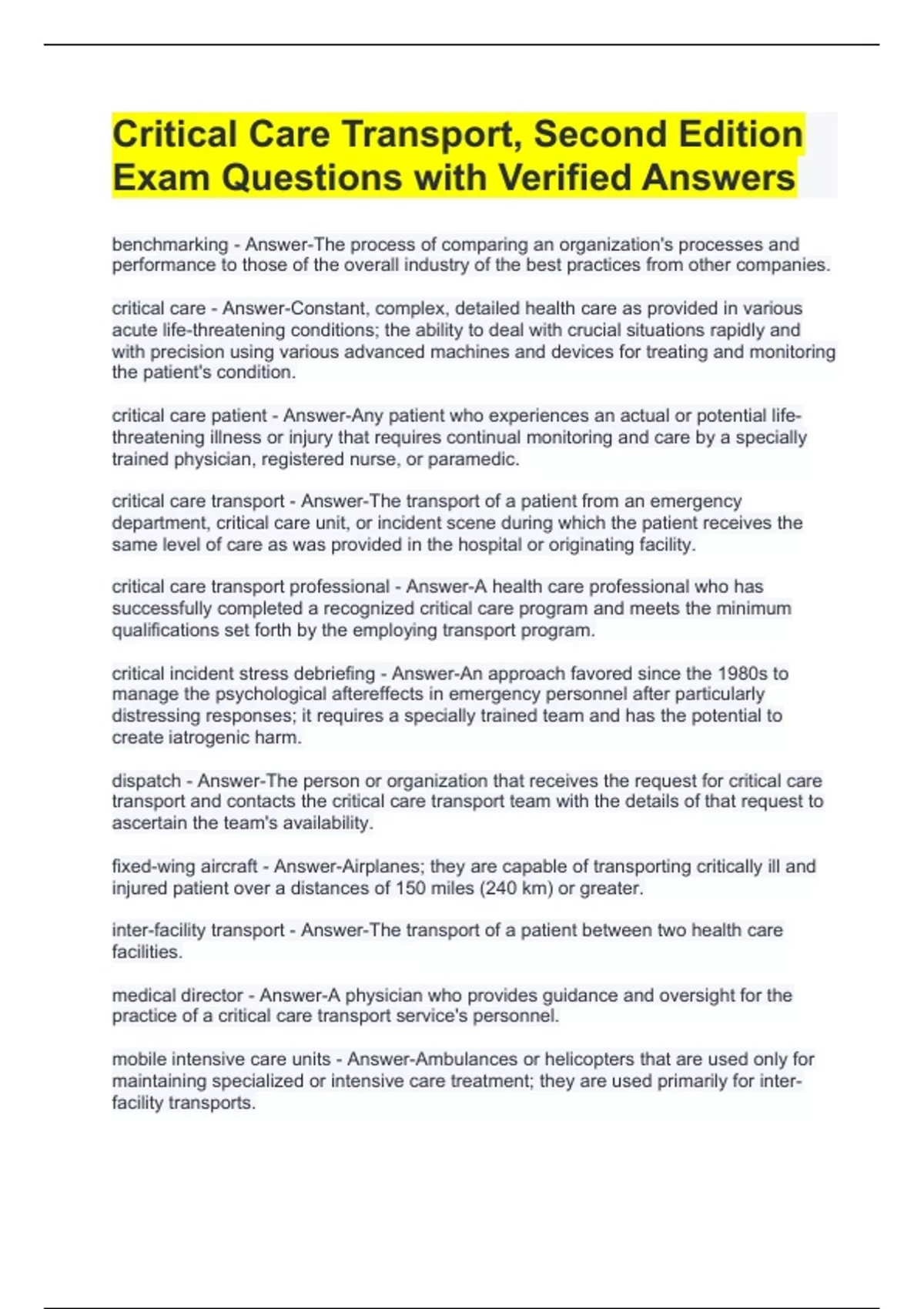 Critical Care Transport, Second Edition Exam Questions with Verified Answers

benchmarking - Answer-The process of comparing an organization's processes and performance to those of the overall industry of the best practices from other companies.

critical care - Answer-Constant, complex, detailed health care as provided in various acute life-threatening conditions; the ability to deal with crucial situations rapidly and with precision using various advanced machines and devices for treating and monitoring the patient's condition.

critical care patient - Answer-Any patient who experiences an actual or potential life-threatening illness or injury that requires continual monitoring and care by a specially trained physician, registered nurse, or paramedic.

critical care transport - Answer-The transport of a patient from an emergency department, critical care unit, or incident scene during which the patient receives the same level of care as was provided in the hospital or originating facility.

critical care transport professional - Answer-A health care professional who has successfully completed a recognized critical care program and meets the minimum qualifications set forth by the employing transport program.

critical incident stress debriefing - Answer-An approach favored since the 1980s to manage the psychological aftereffects in emergency personnel after particularly distressing responses; it requires a specially trained team and has the potential to create iatrogenic harm.

dispatch - Answer-The person or organization that receives the request for critical care transport and contacts the critical care transport team with the details of that request to ascertain the team's availability.

fixed-wing aircraft - Answer-Airplanes; they are capable of transporting critically ill and injured patient over a distances of 150 miles (240 km) or greater.

inter-facility transport - Answer-The transport of a patient between two health care facilities.

medical director - Answer-A physician who provides guidance and oversight for the practice of a critical care transport service's personnel.

mobile intensive care units - Answer-Ambulances or helicopters that are used only for maintaining specialized or intensive care treatment; they are used primarily for inter-facility transports.